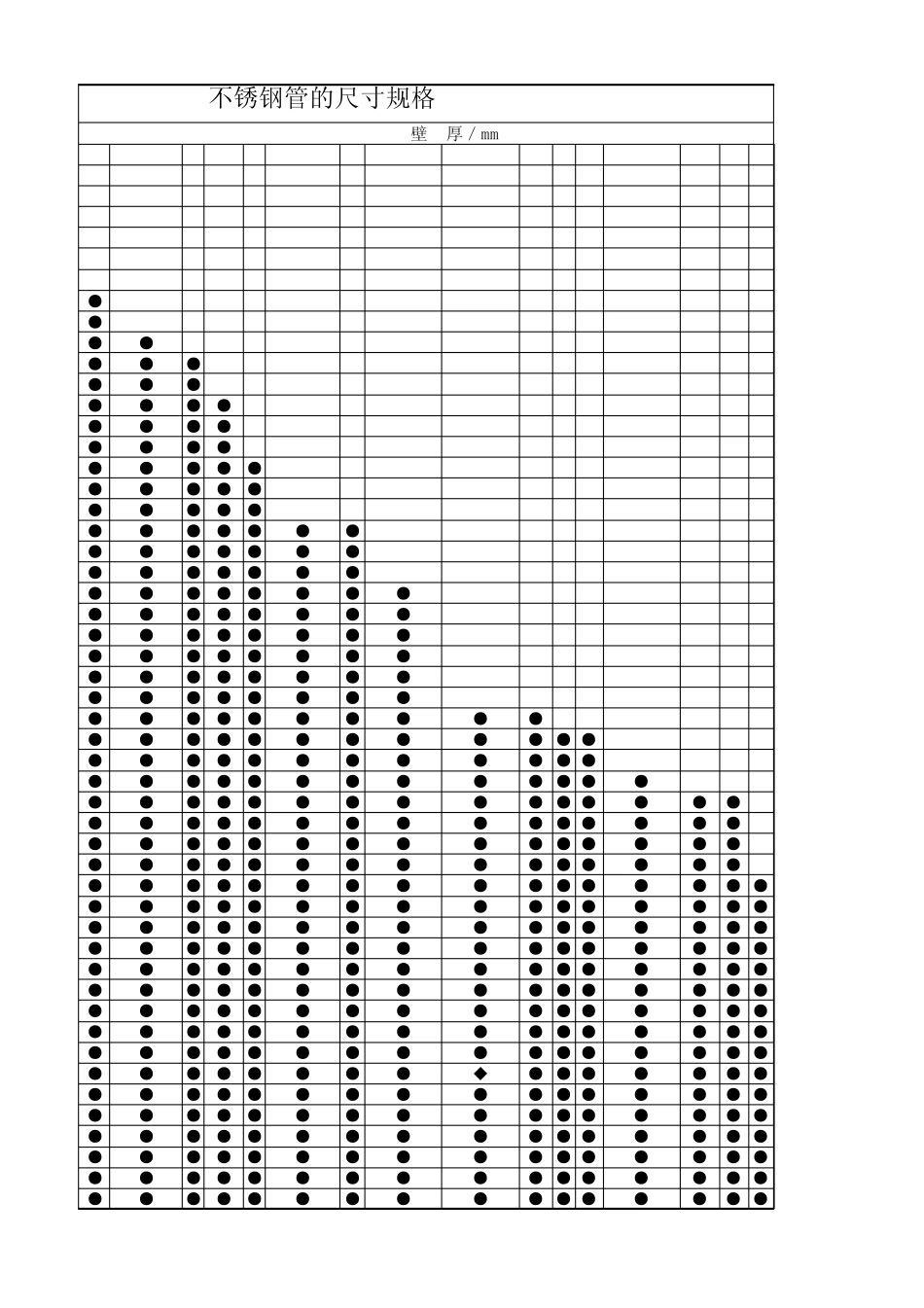 不锈钢管的尺寸规格

壁　厚 / mm